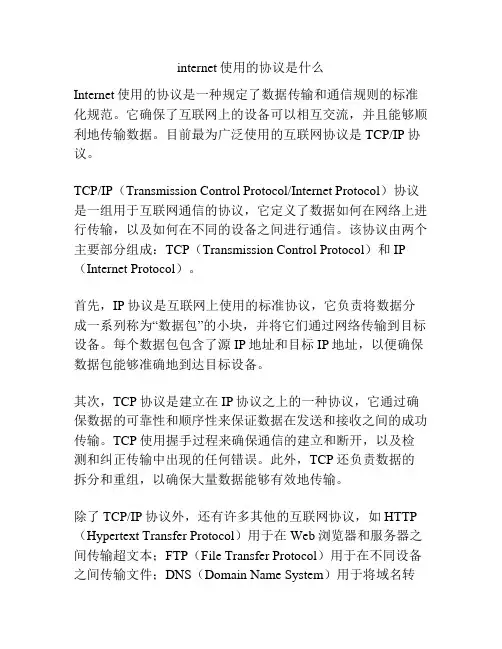 internet 使用的协议是什么

Internet 使用的协议是一种规定了数据传输和通信规则的标准化规范。它确保了互联网上的设备可以相互交流，并且能够顺利地传输数据。目前最为广泛使用的互联网协议是 TCP/IP 协议。

TCP/IP（Transmission Control Protocol/Internet Protocol）协议是一组用于互联网通信的协议，它定义了数据如何在网络上进行传输，以及如何在不同的设备之间进行通信。该协议由两个主要部分组成：TCP（Transmission Control Protocol）和 IP（Internet Protocol）。

首先，IP 协议是互联网上使用的标准协议，它负责将数据分成一系列称为“数据包”的小块，并将它们通过网络传输到目标设备。每个数据包包含了源 IP 地址和目标 IP 地址，以便确保数据包能够准确地到达目标设备。

其次，TCP 协议是建立在 IP 协议之上的一种协议，它通过确保数据的可靠性和顺序性来保证数据在发送和接收之间的成功传输。TCP 使用握手过程来确保通信的建立和断开，以及检测和纠正传输中出现的任何错误。此外，TCP 还负责数据的拆分和重组，以确保大量数据能够有效地传输。

除了 TCP/IP 协议外，还有许多其他的互联网协议，如 HTTP（Hypertext Transfer Protocol）用于在 Web 浏览器和服务器之间传输超文本；FTP（File Transfer Protocol）用于在不同设备之间传输文件；DNS（Domain Name System）用于将域名转